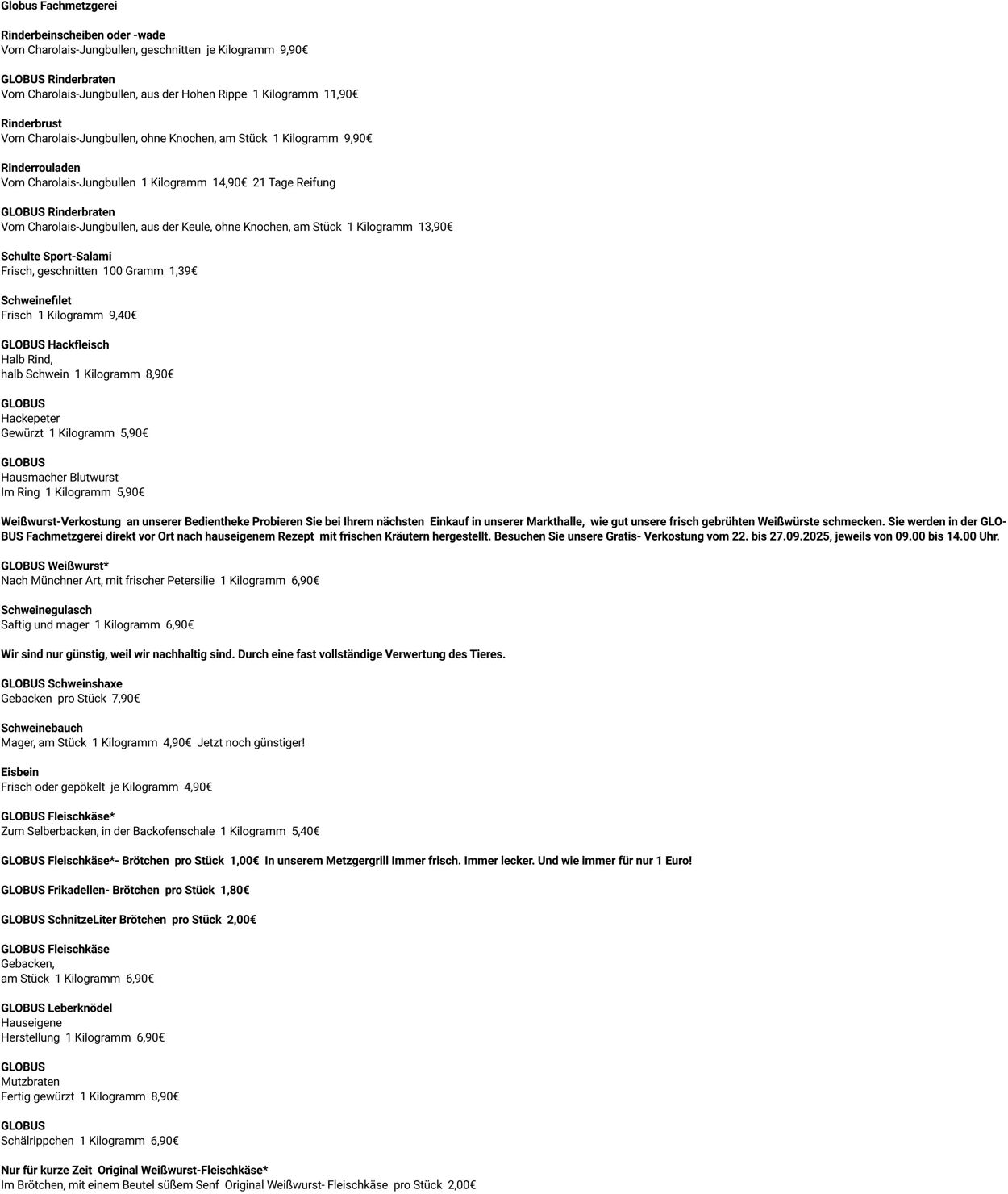 Globus Fachmetzgerei

Rinderbeinscheiben oder -wade
Vom Charolais-Jungbullen, geschnitten je Kilogramm 9,90€

GLOBUS Rinderbraten
Vom Charolais-Jungbullen, aus der Hohen Rippe 1 Kilogramm 11,90€

Rinderbrust
Vom Charolais-Jungbullen, ohne Knochen, am Stück 1 Kilogramm 9,90€

Rinderrouladen
Vom Charolais-Jungbullen 1 Kilogramm 14,90€ 21 Tage Reifung

GLOBUS Rinderbraten
Vom Charolais-Jungbullen, aus der Keule, ohne Knochen, am Stück 1 Kilogramm 13,90€

Schulte Sport-Salami
Frisch, geschnitten 100 Gramm 1,39€

Schweinefilet
Frisch 1 Kilogramm 9,40€

GLOBUS Hackfleisch
Halb Rind,
halb Schwein 1 Kilogramm 8,90€

GLOBUS
Hackepeter
Gewürzt 1 Kilogramm 5,90€

GLOBUS
Hausmacher Blutwurst
Im Ring 1 Kilogramm 5,90€

Weißwurst-Verkostung an unserer Bedientheke Probieren Sie bei Ihrem nächsten Einkauf in unserer Markthalle, wie gut unsere frisch gebrühten Weißwürste schmecken. Sie werden in der GLOBUS Fachmetzgerei direkt vor Ort nach hauseigenem Rezept mit frischen Kräutern hergestellt. Besuchen Sie unsere Gratis- Verkostung vom 22. bis 27.09.2025, jeweils von 09.00 bis 14.00 Uhr.

GLOBUS Weißwurst*
Nach Münchner Art, mit frischer Petersilie 1 Kilogramm 6,90€

Schweinegulasch
Saftig und mager 1 Kilogramm 6,90€

Wir sind nur günstig, weil wir nachhaltig sind. Durch eine fast vollständige Verwertung des Tieres.

GLOBUS Schweinshaxe
Gebacken pro Stück 7,90€

Schweinebauch
Mager, am Stück 1 Kilogramm 4,90€ Jetzt noch günstiger!

Eisbein
Frisch oder gepökelt je Kilogramm 4,90€

GLOBUS Fleischkäse*
Zum Selberbacken, in der Backofenschale 1 Kilogramm 5,40€

GLOBUS Fleischkäse*- Brötchen pro Stück 1,00€ In unserem Metzgergrill Immer frisch. Immer lecker. Und wie immer für nur 1 Euro!

GLOBUS Frikadellen- Brötchen pro Stück 1,80€

GLOBUS SchnitzeLiter Brötchen pro Stück 2,00€

GLOBUS Fleischkäse
Gebacken,
am Stück 1 Kilogramm 6,90€

GLOBUS Leberknödel
Hauseigene
Herstellung 1 Kilogramm 6,90€

GLOBUS
Mutzbraten
Fertig gewürzt 1 Kilogramm 8,90€

GLOBUS
Schälrippchen 1 Kilogramm 6,90€

Nur für kurze Zeit Original Weißwurst-Fleischkäse*
Im Brötchen, mit einem Beutel süßem Senf Original Weißwurst- Fleischkäse pro Stück 2,00€